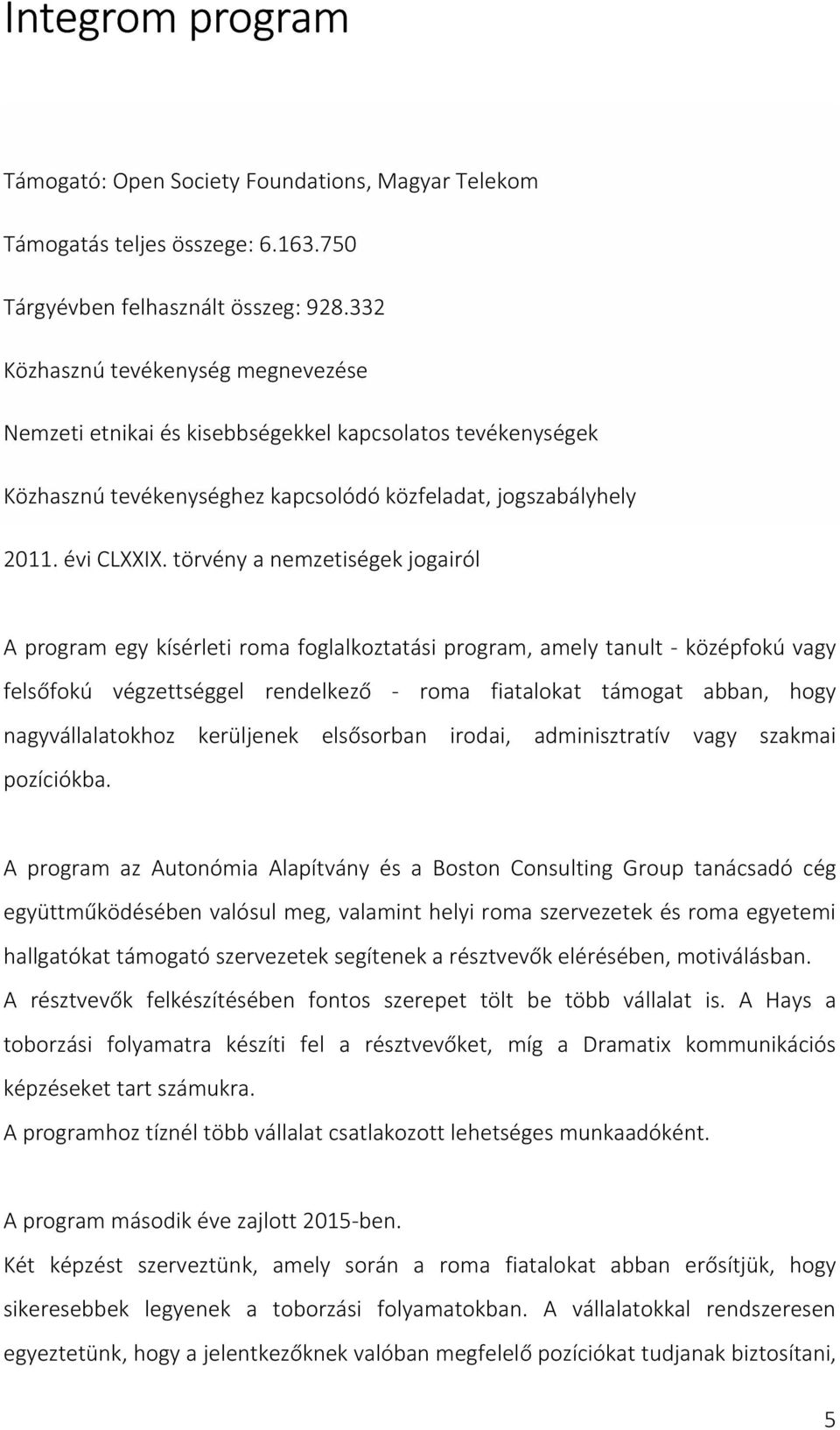 Integrom program

Támogató: Open Society Foundations, Magyar Telekom

Támogatás teljes összege: 6.163.750

Tárgyévben felhasznált összeg: 928.332

Közhasznú tevékenység megnevezése

Nemzeti etnikai és kisebbségekkel kapcsolatos tevékenységek

Közhasznú tevékenységhez kapcsolódó közfeladat, jogszabályhely

2011. évi CLXXIX. törvény a nemzetiségek jogairól

A program egy kísérleti roma foglalkoztatási program, amely tanult - középfokú vagy felsőfokú végzettséggel rendelkező - roma fiatalokat támogat abban, hogy nagyvállalatokhoz kerüljenek elsősorban irodai, adminisztratív vagy szakmai pozíciókba.

A program az Autonómia Alapítvány és a Boston Consulting Group tanácsadó cég együttműködésében valósul meg, valamint helyi roma szervezetek és roma egyetemi hallgatókat támogató szervezetek segítenek a résztvevők elérésében, motiválásban.
A résztvevők felkészítésében fontos szerepet tölt be több vállalat is. A Hays a toborzási folyamatra készíti fel a résztvevőket, míg a Dramatix kommunikációs képzéseket tart számukra.
A programhoz tíznél több vállalat csatlakozott lehetséges munkaadóként.

A program második éve zajlott 2015-ben.
Két képzést szerveztünk, amely során a roma fiatalokat abban erősítjük, hogy sikeresebbek legyenek a toborzási folyamatokban. A vállalatokkal rendszeresen egyeztetünk, hogy a jelentkezőknek valóban megfelelő pozíciókat tudjanak biztosítani,

5